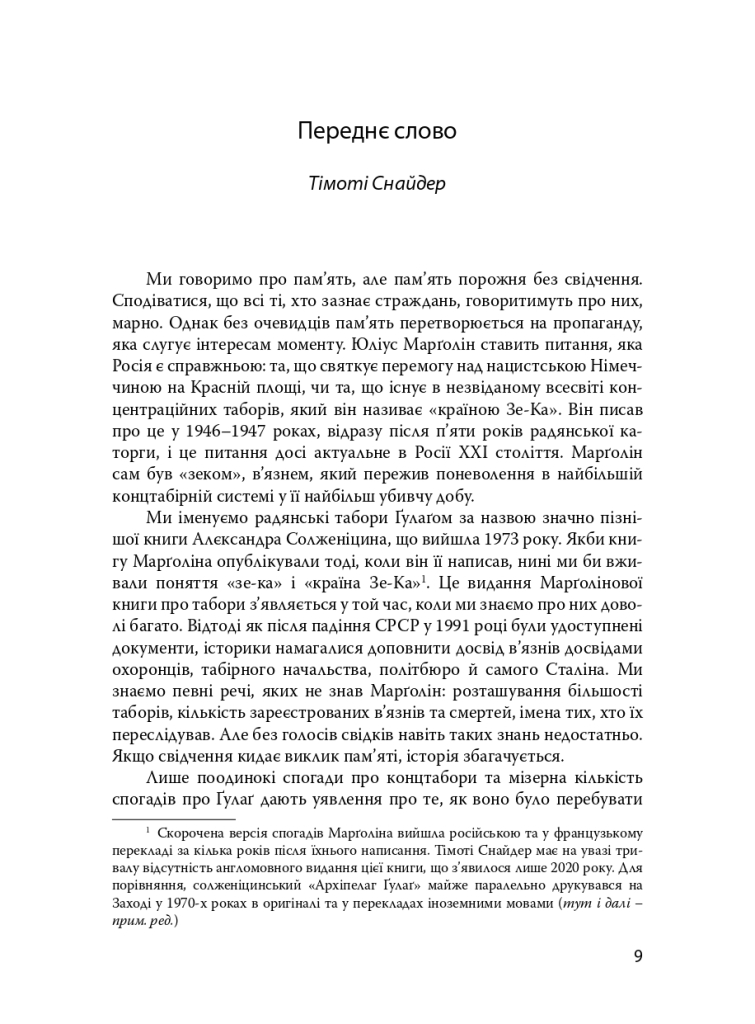 Переднє слово

Тімоті Снайдер

Ми говоримо про пам'ять, але пам'ять порожня без свідчення. Сподіватися, що всі ті, хто зазнає страждань, говоритимуть про них, марно. Однак без очевидців пам'ять перетворюється на пропаганду, яка слугує інтересам моменту. Юліус Марґолін ставить питання, яка Росія є справжньою: та, що святкує перемогу над нацистською Німеччиною на Красній площі, чи та, що існує в незвіданому всесвіті концентраційних таборів, який він називає «країною Зе-Ка». Він писав про це у 1946–1947 роках, відразу після п'яти років радянської каторги, і це питання досі актуальне в Росії XXI століття. Марґолін сам був «зеком», в'язнем, який пережив поневолення в найбільшій концтабірній системі у її найбільш убивчу добу.

Ми іменуємо радянські табори Ґулаґом за назвою значно пізнішої книги Алєксандра Солженіцина, що вийшла 1973 року. Якби книгу Марґоліна опублікували тоді, коли він її написав, нині ми би вживали поняття «зе-ка» і «країна Зе-Ка»$^1$. Це видання Марґолінової книги про табори з'являється у той час, коли ми знаємо про них доволі багато. Відтоді як після падіння СРСР у 1991 році були удоступнені документи, історики намагалися доповнити досвід в'язнів досвідами охоронців, табірного начальства, політбюро й самого Сталіна. Ми знаємо певні речі, яких не знав Марґолін: розташування більшості таборів, кількість зареєстрованих в'язнів та смертей, імена тих, хто їх переслідував. Але без голосів свідків навіть таких знань недостатньо. Якщо свідчення кидає виклик пам'яті, історія збагачується.

Лише поодинокі спогади про концтабори та мізерна кількість спогадів про Ґулаґ дають уявлення про те, як воно було перебувати

$^1$ Скорочена версія спогадів Марґоліна вийшла російською та у французькому перекладі за кілька років після їхнього написання. Тімоті Снайдер має на увазі тривалу відсутність англомовного видання цієї книги, що з'явилося лише 2020 року. Для порівняння, солженіцинський «Архіпелаг Ґулаґ» майже паралельно друкувався на Заході у 1970-х роках в оригіналі та у перекладах іноземними мовами (тут і далі – прим. ред.)

9